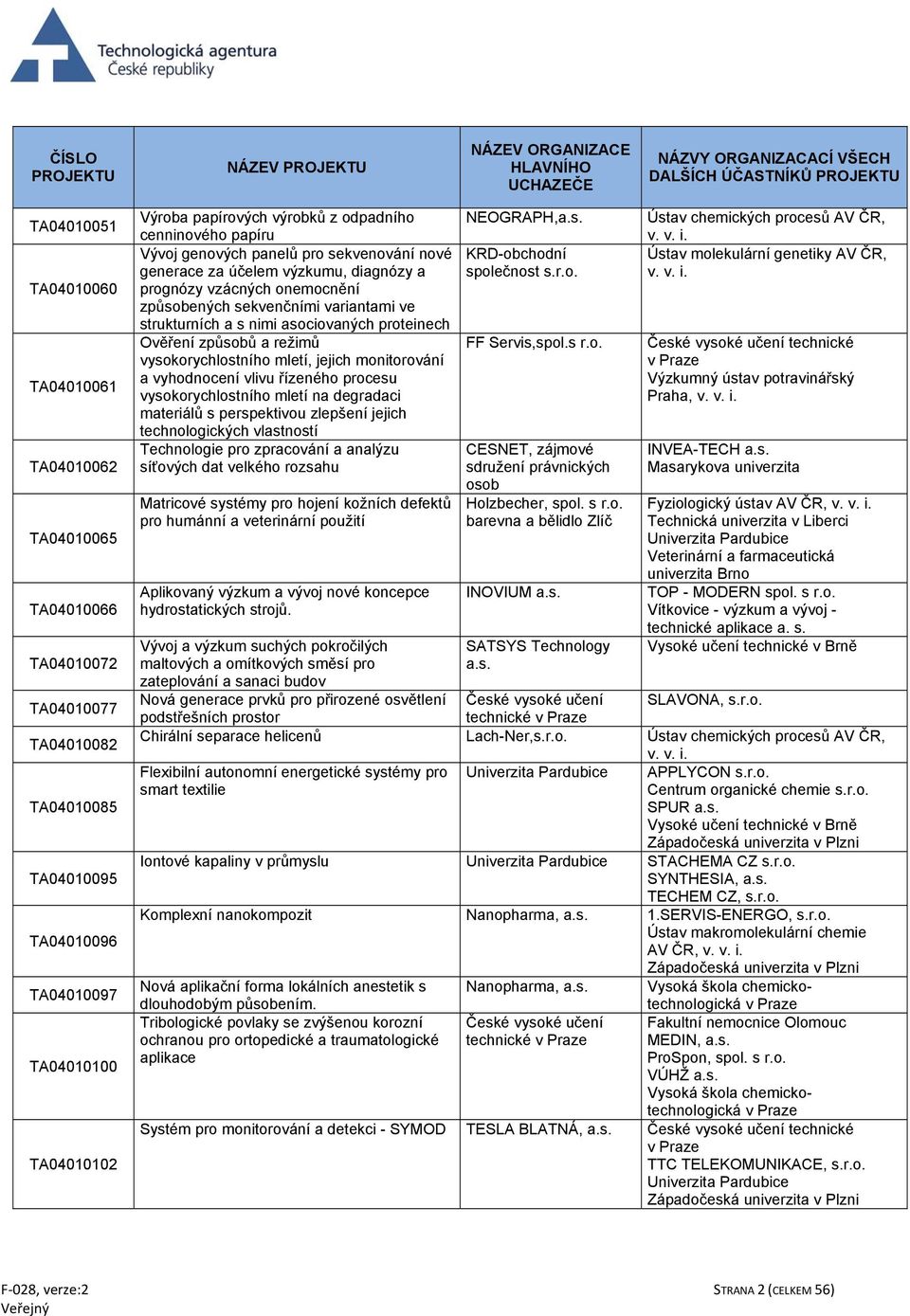 Technologická agentura České republiky

| ČÍSLO PROJEKTU | NÁZEV PROJEKTU | NÁZEV ORGANIZACE HLAVNÍHO UCHAZEČE | NÁZVY ORGANIZACACÍ VŠECH DALŠÍCH ÚČASTNÍKŮ PROJEKTU |
|---|---|---|---|
| TA04010051 | Výroba papírových výrobků z odpadního cenninového papíru | NEOGRAPH,a.s. | Ústav chemických procesů AV ČR, v. v. i. |
| TA04010060 | Vývoj genových panelů pro sekvenování nové generace za účelem výzkumu, diagnózy a prognózy vzácných onemocnění způsobených sekvenčními variantami ve strukturních a s nimi asociovaných proteinech | KRD-obchodní společnost s.r.o. | Ústav molekulární genetiky AV ČR, v. v. i. |
| TA04010061 | Ověření způsobů a režimů vysokorychlostního mletí, jejich monitorování a vyhodnocení vlivu řízeného procesu vysokorychlostního mletí na degradaci materiálů s perspektivou zlepšení jejich technologických vlastností | FF Servis,spol.s r.o. | České vysoké učení technické v Praze Výzkumný ústav potravinářský Praha, v. v. i. |
| TA04010062 | Technologie pro zpracování a analýzu síťových dat velkého rozsahu | CESNET, zájmové sdružení právnických osob | INVEA-TECH a.s. Masarykova univerzita |
| TA04010065 | Matricové systémy pro hojení kožních defektů pro humánní a veterinární použití | Holzbecher, spol. s r.o. barevna a bělidlo Zlíč | Fyziologický ústav AV ČR, v. v. i. Technická univerzita v Liberci Univerzita Pardubice Veterinární a farmaceutická univerzita Brno |
| TA04010066 | Aplikovaný výzkum a vývoj nové koncepce hydrostatických strojů. | INOVIUM a.s. | TOP - MODERN spol. s r.o. Vítkovice - výzkum a vývoj - technické aplikace a. s. |
| TA04010072 | Vývoj a výzkum suchých pokročilých maltových a omítkových směsí pro zateplování a sanaci budov | SATSYS Technology a.s. | Vysoké učení technické v Brně |
| TA04010077 | Nová generace prvků pro přirozené osvětlení podstřešních prostor | České vysoké učení technické v Praze | SLAVONA, s.r.o. |
| TA04010082 | Chirální separace helicenů | Lach-Ner,s.r.o. | Ústav chemických procesů AV ČR, v. v. i. |
| TA04010085 | Flexibilní autonomní energetické systémy pro smart textilie | Univerzita Pardubice | APPLYCON s.r.o. Centrum organické chemie s.r.o. SPUR a.s. Vysoké učení technické v Brně Západočeská univerzita v Plzni |
| TA04010095 | Iontové kapaliny v průmyslu | Univerzita Pardubice | STACHEMA CZ s.r.o. SYNTHESIA, a.s. TECHEM CZ, s.r.o. |
| TA04010096 | Komplexní nanokompozit | Nanopharma, a.s. | 1.SERVIS-ENERGO, s.r.o. Ústav makromolekulární chemie AV ČR, v. v. i. Západočeská univerzita v Plzni |
| TA04010097 | Nová aplikační forma lokálních anestetik s dlouhodobým působením. | Nanopharma, a.s. | Vysoká škola chemicko-technologická v Praze |
| TA04010100 | Tribologické povlaky se zvýšenou korozní ochranou pro ortopedické a traumatologické aplikace | České vysoké učení technické v Praze | Fakultní nemocnice Olomouc MEDIN, a.s. ProSpon, spol. s r.o. VÚHŽ a.s. Vysoká škola chemicko-technologická v Praze |
| TA04010102 | Systém pro monitorování a detekci - SYMOD | TESLA BLATNÁ, a.s. | České vysoké učení technické v Praze TTC TELEKOMUNIKACE, s.r.o. Univerzita Pardubice Západočeská univerzita v Plzni |

F-028, verze:2
Veřejný
STRANA 2 (CELKEM 56)